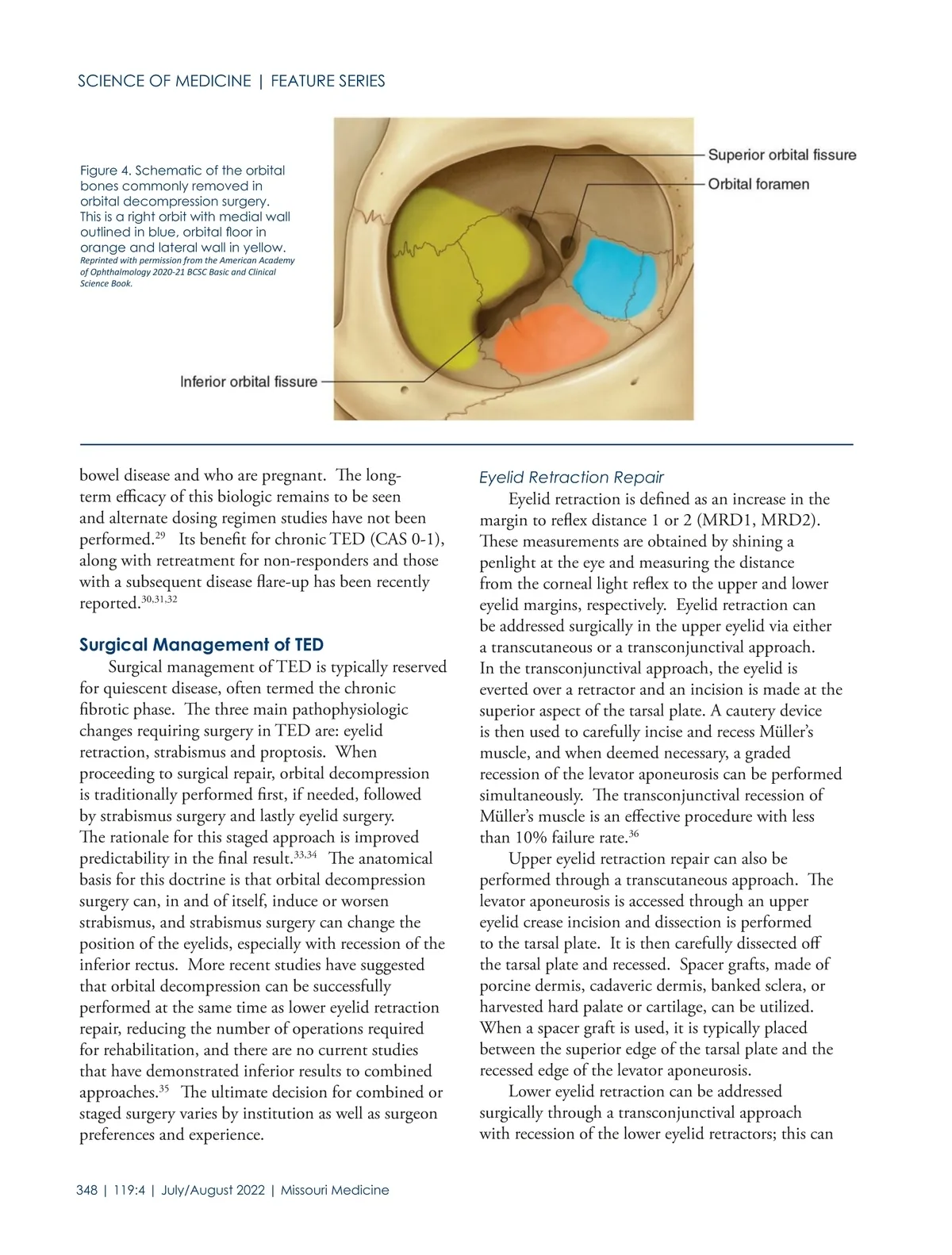 SCIENCE OF MEDICINE | FEATURE SERIES

Figure 4. Schematic of the orbital bones commonly removed in orbital decompression surgery. This is a right orbit with medial wall outlined in blue, orbital floor in orange and lateral wall in yellow.
Reprinted with permission from the American Academy of Ophthalmology 2020-21 BCSC Basic and Clinical Science Book.

Superior orbital fissure
Orbital foramen
Inferior orbital fissure

bowel disease and who are pregnant. The long-term efficacy of this biologic remains to be seen and alternate dosing regimen studies have not been performed.$^{29}$ Its benefit for chronic TED (CAS 0-1), along with retreatment for non-responders and those with a subsequent disease flare-up has been recently reported.$^{30,31,32}$

Surgical Management of TED

Surgical management of TED is typically reserved for quiescent disease, often termed the chronic fibrotic phase. The three main pathophysiologic changes requiring surgery in TED are: eyelid retraction, strabismus and proptosis. When proceeding to surgical repair, orbital decompression is traditionally performed first, if needed, followed by strabismus surgery and lastly eyelid surgery. The rationale for this staged approach is improved predictability in the final result.$^{33,34}$ The anatomical basis for this doctrine is that orbital decompression surgery can, in and of itself, induce or worsen strabismus, and strabismus surgery can change the position of the eyelids, especially with recession of the inferior rectus. More recent studies have suggested that orbital decompression can be successfully performed at the same time as lower eyelid retraction repair, reducing the number of operations required for rehabilitation, and there are no current studies that have demonstrated inferior results to combined approaches.$^{35}$ The ultimate decision for combined or staged surgery varies by institution as well as surgeon preferences and experience.

Eyelid Retraction Repair

Eyelid retraction is defined as an increase in the margin to reflex distance 1 or 2 (MRD1, MRD2). These measurements are obtained by shining a penlight at the eye and measuring the distance from the corneal light reflex to the upper and lower eyelid margins, respectively. Eyelid retraction can be addressed surgically in the upper eyelid via either a transcutaneous or a transconjunctival approach. In the transconjunctival approach, the eyelid is everted over a retractor and an incision is made at the superior aspect of the tarsal plate. A cautery device is then used to carefully incise and recess Müller's muscle, and when deemed necessary, a graded recession of the levator aponeurosis can be performed simultaneously. The transconjunctival recession of Müller's muscle is an effective procedure with less than 10% failure rate.$^{36}$

Upper eyelid retraction repair can also be performed through a transcutaneous approach. The levator aponeurosis is accessed through an upper eyelid crease incision and dissection is performed to the tarsal plate. It is then carefully dissected off the tarsal plate and recessed. Spacer grafts, made of porcine dermis, cadaveric dermis, banked sclera, or harvested hard palate or cartilage, can be utilized. When a spacer graft is used, it is typically placed between the superior edge of the tarsal plate and the recessed edge of the levator aponeurosis.

Lower eyelid retraction can be addressed surgically through a transconjunctival approach with recession of the lower eyelid retractors; this can

348 | 119:4 | July/August 2022 | Missouri Medicine